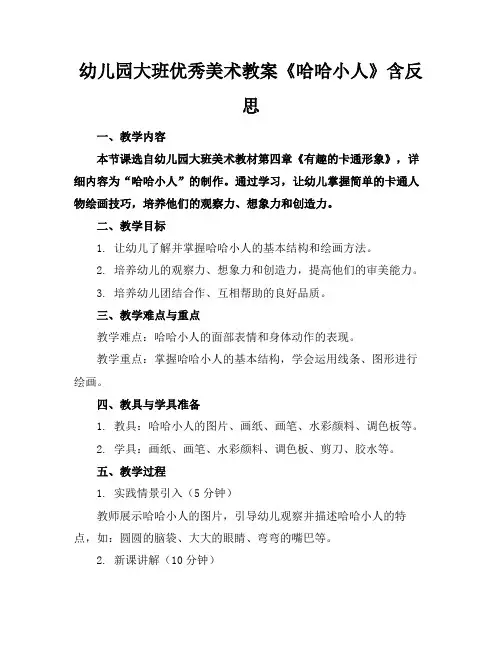 幼儿园大班优秀美术教案《哈哈小人》含反思

一、教学内容

本节课选自幼儿园大班美术教材第四章《有趣的卡通形象》，详细内容为“哈哈小人”的制作。通过学习，让幼儿掌握简单的卡通人物绘画技巧，培养他们的观察力、想象力和创造力。

二、教学目标

1. 让幼儿了解并掌握哈哈小人的基本结构和绘画方法。

2. 培养幼儿的观察力、想象力和创造力，提高他们的审美能力。

3. 培养幼儿团结合作、互相帮助的良好品质。

三、教学难点与重点

教学难点：哈哈小人的面部表情和身体动作的表现。

教学重点：掌握哈哈小人的基本结构，学会运用线条、图形进行绘画。

四、教具与学具准备

1. 教具：哈哈小人的图片、画纸、画笔、水彩颜料、调色板等。

2. 学具：画纸、画笔、水彩颜料、调色板、剪刀、胶水等。

五、教学过程

1. 实践情景引入（5分钟）

教师展示哈哈小人的图片，引导幼儿观察并描述哈哈小人的特点，如：圆圆的脑袋、大大的眼睛、弯弯的嘴巴等。

2. 新课讲解（10分钟）